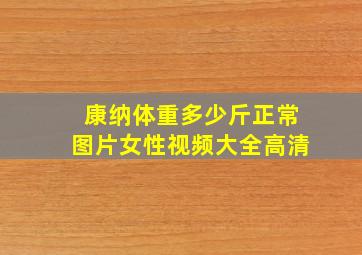 康纳体重多少斤正常
图片女性视频大全高清